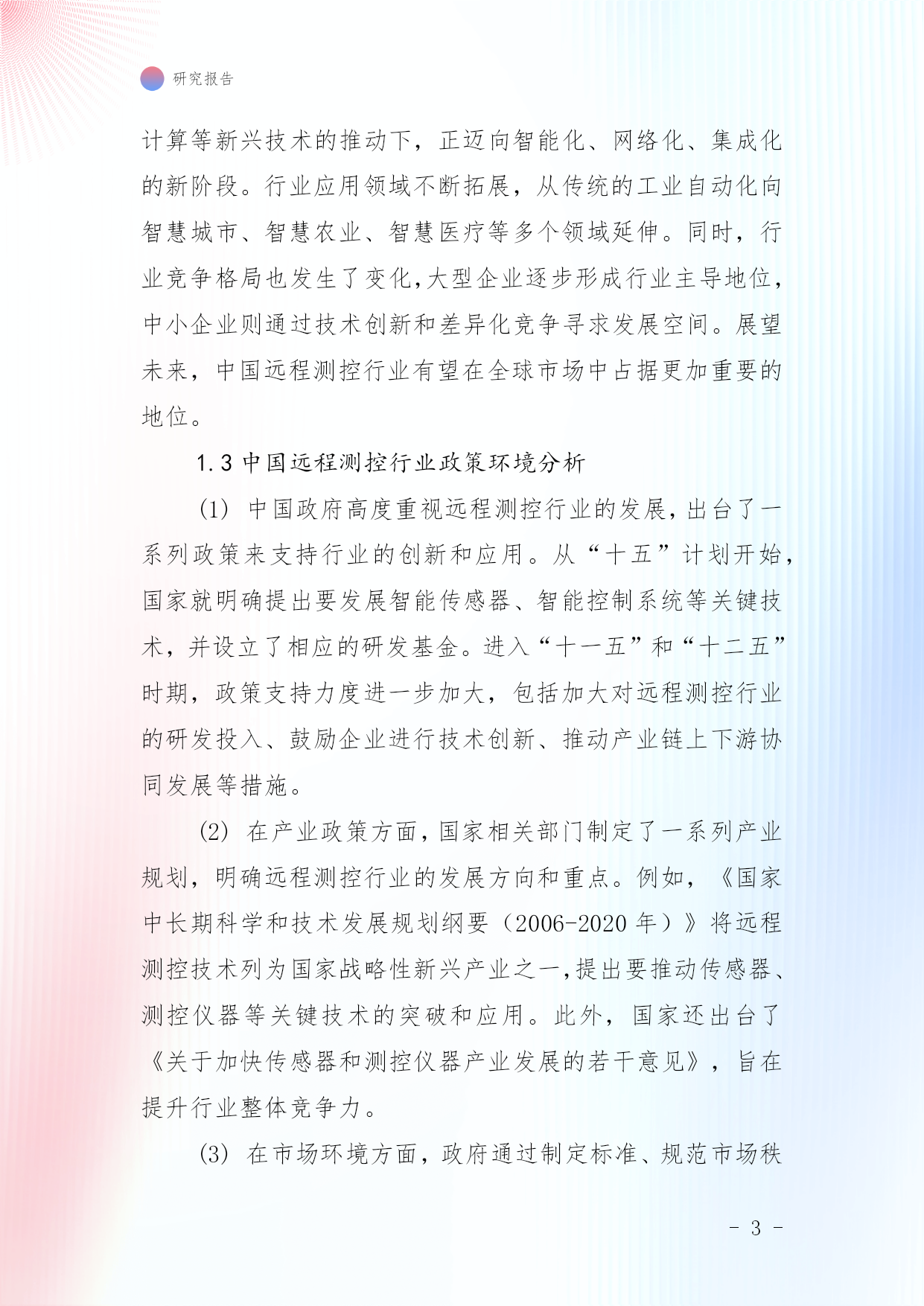 研究报告

计算等新兴技术的推动下，正迈向智能化、网络化、集成化的新阶段。行业应用领域不断拓展，从传统的工业自动化向智慧城市、智慧农业、智慧医疗等多个领域延伸。同时，行业竞争格局也发生了变化,大型企业逐步形成行业主导地位,中小企业则通过技术创新和差异化竞争寻求发展空间。展望未来，中国远程测控行业有望在全球市场中占据更加重要的地位。

1.3 中国远程测控行业政策环境分析

(1) 中国政府高度重视远程测控行业的发展,出台了一系列政策来支持行业的创新和应用。从“十五”计划开始,国家就明确提出要发展智能传感器、智能控制系统等关键技术，并设立了相应的研发基金。进入“十一五”和“十二五”时期，政策支持力度进一步加大，包括加大对远程测控行业的研发投入、鼓励企业进行技术创新、推动产业链上下游协同发展等措施。

(2) 在产业政策方面,国家相关部门制定了一系列产业规划，明确远程测控行业的发展方向和重点。例如，《国家中长期科学和技术发展规划纲要（2006-2020 年）》将远程测控技术列为国家战略性新兴产业之一,提出要推动传感器、测控仪器等关键技术的突破和应用。此外，国家还出台了《关于加快传感器和测控仪器产业发展的若干意见》，旨在提升行业整体竞争力。

(3) 在市场环境方面，政府通过制定标准、规范市场秩

- 3 -